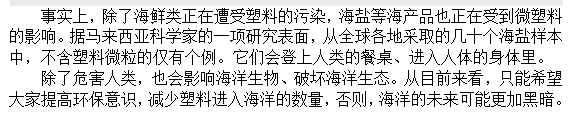 事实上，除了海鲜类正在遭受塑料的污染，海盐等海产品也正在受到微塑料的影响。据马来西亚科学家的一项研究表面，从全球各地采取的几十个海盐样本中，不含塑料微粒的仅有个例。它们会登上人类的餐桌、进入人体的身体里。

除了危害人类，也会影响海洋生物、破坏海洋生态。从目前来看，只能希望大家提高环保意识，减少塑料进入海洋的数量，否则，海洋的未来可能更加黑暗。